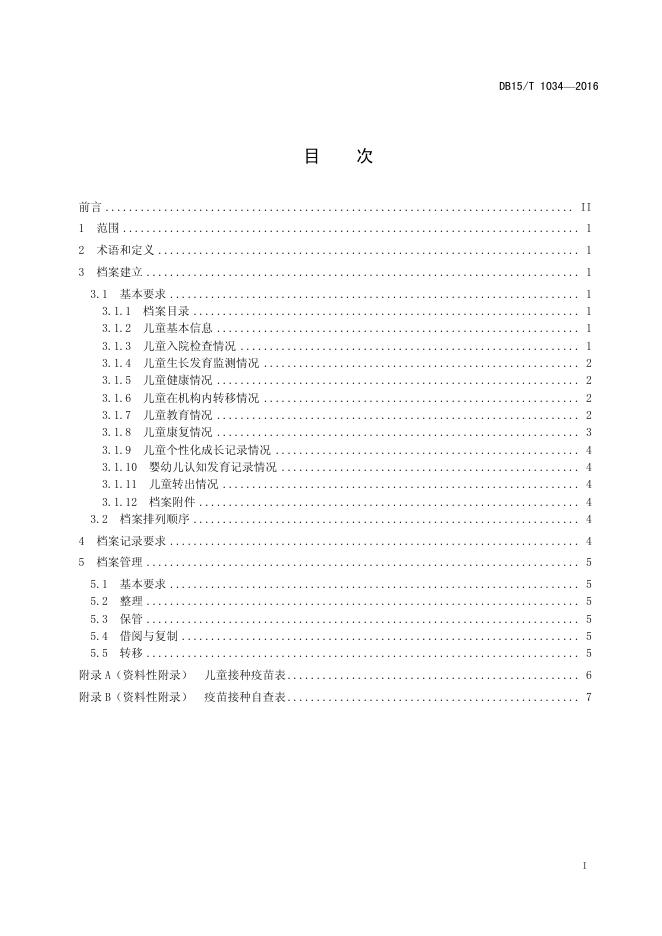 DB15/T 1034—2016

目　次

前言 .......... II
1　范围 .......... 1
2　术语和定义 .......... 1
3　档案建立 .......... 1
3.1　基本要求 .......... 1
3.1.1　档案目录 .......... 1
3.1.2　儿童基本信息 .......... 1
3.1.3　儿童入院检查情况 .......... 1
3.1.4　儿童生长发育监测情况 .......... 2
3.1.5　儿童健康情况 .......... 2
3.1.6　儿童在机构内转移情况 .......... 2
3.1.7　儿童教育情况 .......... 2
3.1.8　儿童康复情况 .......... 3
3.1.9　儿童个性化成长记录情况 .......... 4
3.1.10　婴幼儿认知发育记录情况 .......... 4
3.1.11　儿童转出情况 .......... 4
3.1.12　档案附件 .......... 4
3.2　档案排列顺序 .......... 4
4　档案记录要求 .......... 4
5　档案管理 .......... 5
5.1　基本要求 .......... 5
5.2　整理 .......... 5
5.3　保管 .......... 5
5.4　借阅与复制 .......... 5
5.5　转移 .......... 5
附录 A（资料性附录）　儿童接种疫苗表 .......... 6
附录 B（资料性附录）　疫苗接种自查表 .......... 7

I